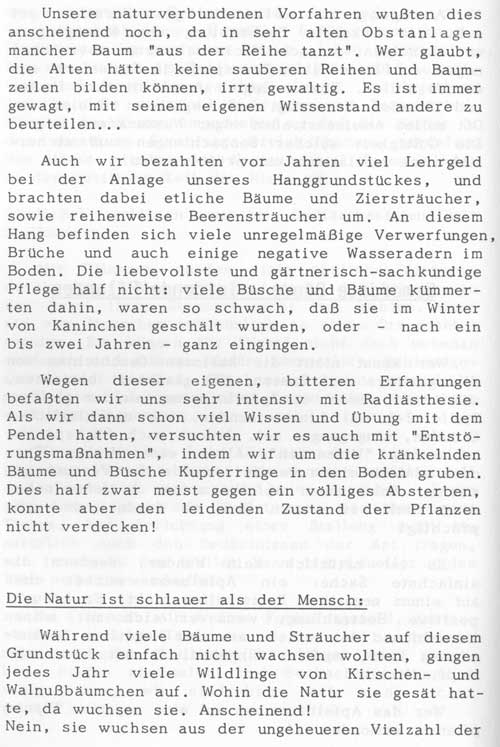 Unsere naturverbundenen Vorfahren wußten dies anscheinend noch, da in sehr alten Obstanlagen mancher Baum "aus der Reihe tanzt". Wer glaubt, die Alten hätten keine sauberen Reihen und Baumzeilen bilden können, irrt gewaltig. Es ist immer gewagt, mit seinem eigenen Wissenstand andere zu beurteilen...

Auch wir bezahlten vor Jahren viel Lehrgeld bei der Anlage unseres Hanggrundstückes, und brachten dabei etliche Bäume und Ziersträucher, sowie reihenweise Beerensträucher um. An diesem Hang befinden sich viele unregelmäßige Verwerfungen, Brüche und auch einige negative Wasseradern im Boden. Die liebevollste und gärtnerisch-sachkundige Pflege half nicht: viele Büsche und Bäume kümmerten dahin, waren so schwach, daß sie im Winter von Kaninchen geschält wurden, oder - nach ein bis zwei Jahren - ganz eingingen.

Wegen dieser eigenen, bitteren Erfahrungen befaßten wir uns sehr intensiv mit Radiästhesie. Als wir dann schon viel Wissen und Übung mit dem Pendel hatten, versuchten wir es auch mit "Entstörungsmaßnahmen", indem wir um die kränkelnden Bäume und Büsche Kupferringe in den Boden gruben. Dies half zwar meist gegen ein völliges Absterben, konnte aber den leidenden Zustand der Pflanzen nicht verdecken!

Die Natur ist schlauer als der Mensch:

Während viele Bäume und Sträucher auf diesem Grundstück einfach nicht wachsen wollten, gingen jedes Jahr viele Wildlinge von Kirschen- und Walnußbäumchen auf. Wohin die Natur sie gesät hatte, da wuchsen sie. Anscheinend!
Nein, sie wuchsen aus der ungeheueren Vielzahl der